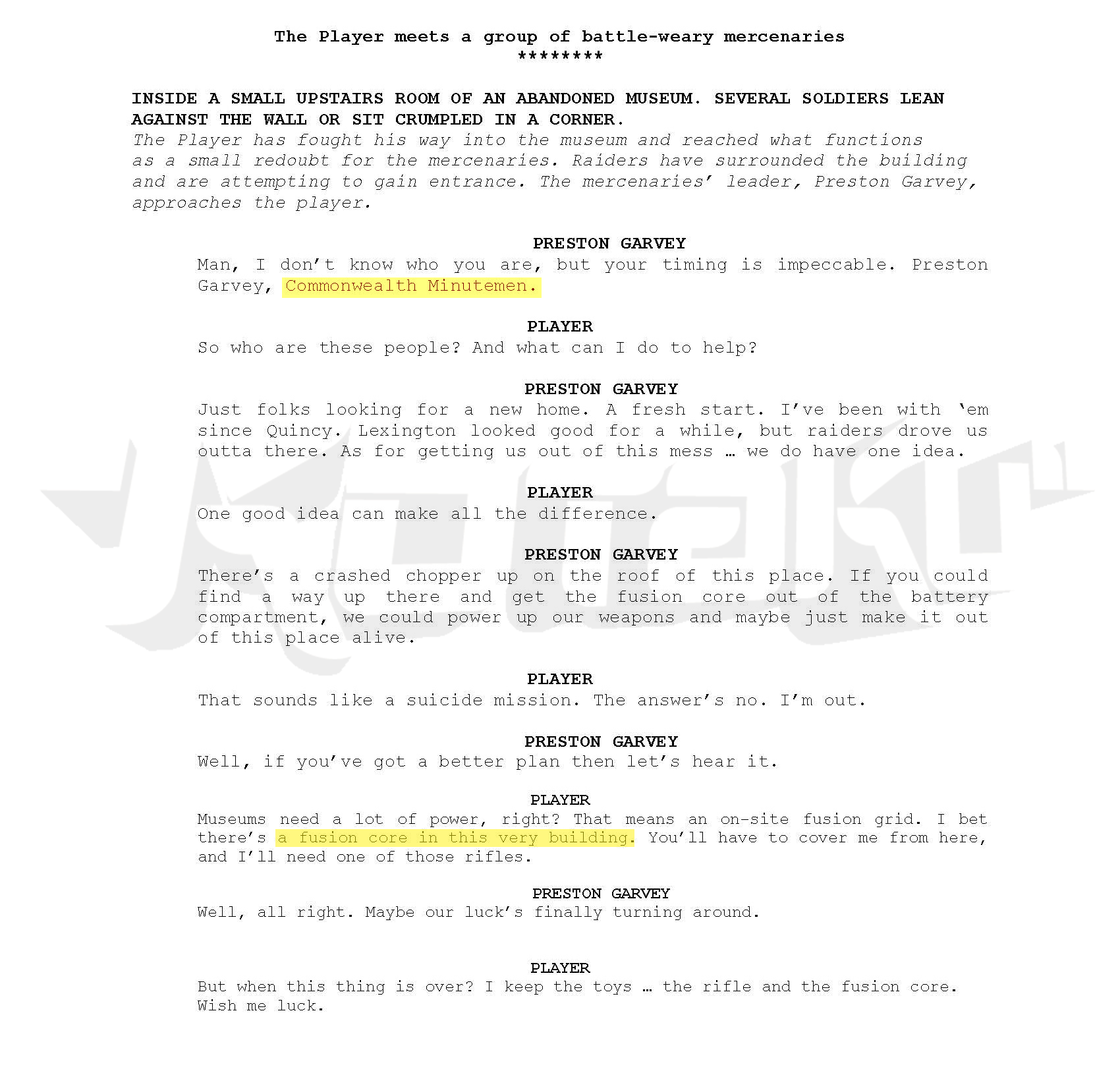 The Player meets a group of battle-weary mercenaries
********

INSIDE A SMALL UPSTAIRS ROOM OF AN ABANDONED MUSEUM. SEVERAL SOLDIERS LEAN AGAINST THE WALL OR SIT CRUMPLED IN A CORNER.

The Player has fought his way into the museum and reached what functions as a small redoubt for the mercenaries. Raiders have surrounded the building and are attempting to gain entrance. The mercenaries' leader, Preston Garvey, approaches the player.

PRESTON GARVEY
Man, I don't know who you are, but your timing is impeccable. Preston Garvey, Commonwealth Minutemen.

PLAYER
So who are these people? And what can I do to help?

PRESTON GARVEY
Just folks looking for a new home. A fresh start. I've been with 'em since Quincy. Lexington looked good for a while, but raiders drove us outta there. As for getting us out of this mess … we do have one idea.

PLAYER
One good idea can make all the difference.

PRESTON GARVEY
There's a crashed chopper up on the roof of this place. If you could find a way up there and get the fusion core out of the battery compartment, we could power up our weapons and maybe just make it out of this place alive.

PLAYER
That sounds like a suicide mission. The answer's no. I'm out.

PRESTON GARVEY
Well, if you've got a better plan then let's hear it.

PLAYER
Museums need a lot of power, right? That means an on-site fusion grid. I bet there's a fusion core in this very building. You'll have to cover me from here, and I'll need one of those rifles.

PRESTON GARVEY
Well, all right. Maybe our luck's finally turning around.

PLAYER
But when this thing is over? I keep the toys … the rifle and the fusion core. Wish me luck.